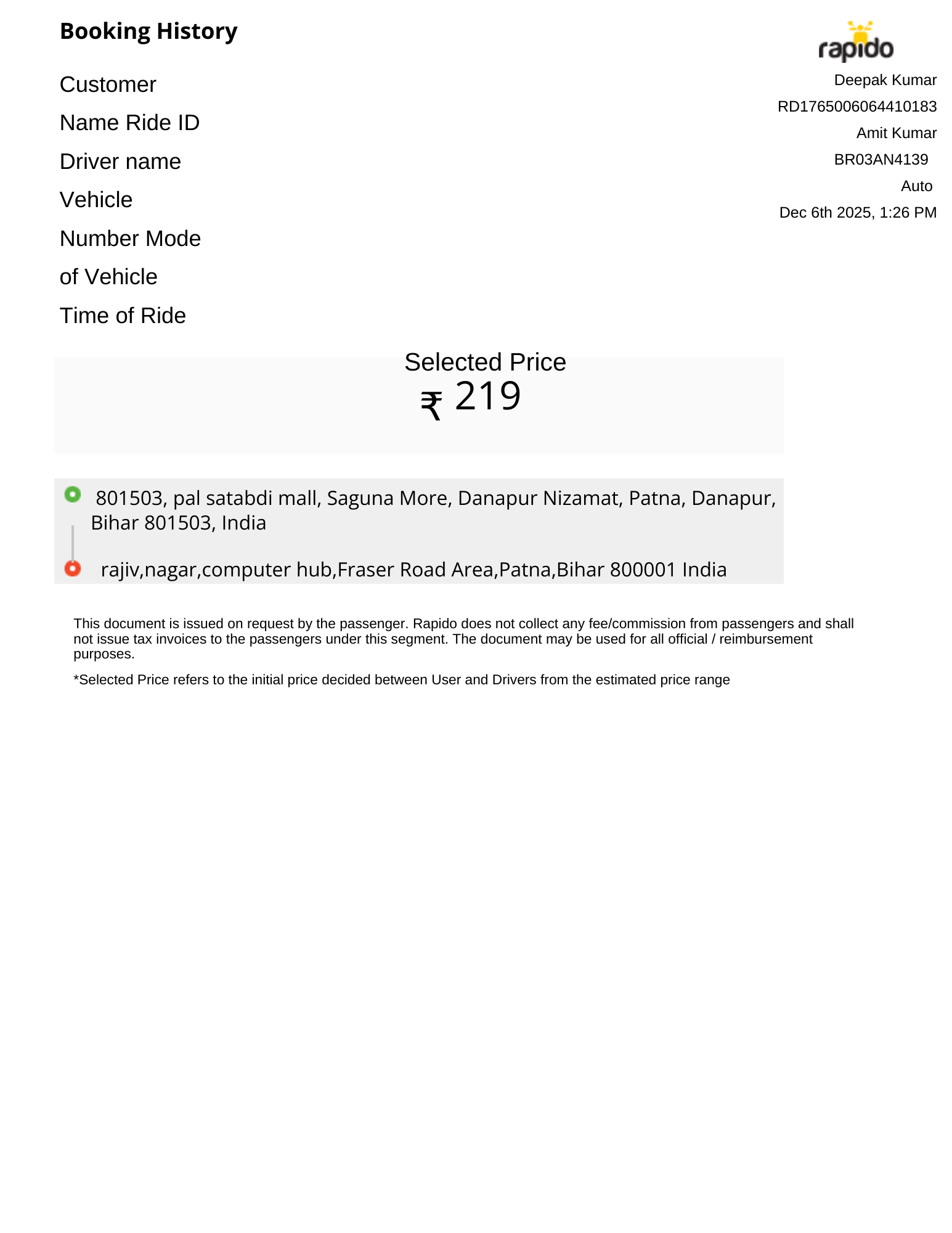 Booking History

rapido

Customer
Name Ride ID
Driver name
Vehicle
Number Mode
of Vehicle
Time of Ride

Deepak Kumar
RD1765006064410183
Amit Kumar
BR03AN4139
Auto
Dec 6th 2025, 1:26 PM

Selected Price
₹ 219

801503, pal satabdi mall, Saguna More, Danapur Nizamat, Patna, Danapur, Bihar 801503, India

rajiv,nagar,computer hub,Fraser Road Area,Patna,Bihar 800001 India

This document is issued on request by the passenger. Rapido does not collect any fee/commission from passengers and shall not issue tax invoices to the passengers under this segment. The document may be used for all official / reimbursement purposes.

*Selected Price refers to the initial price decided between User and Drivers from the estimated price range